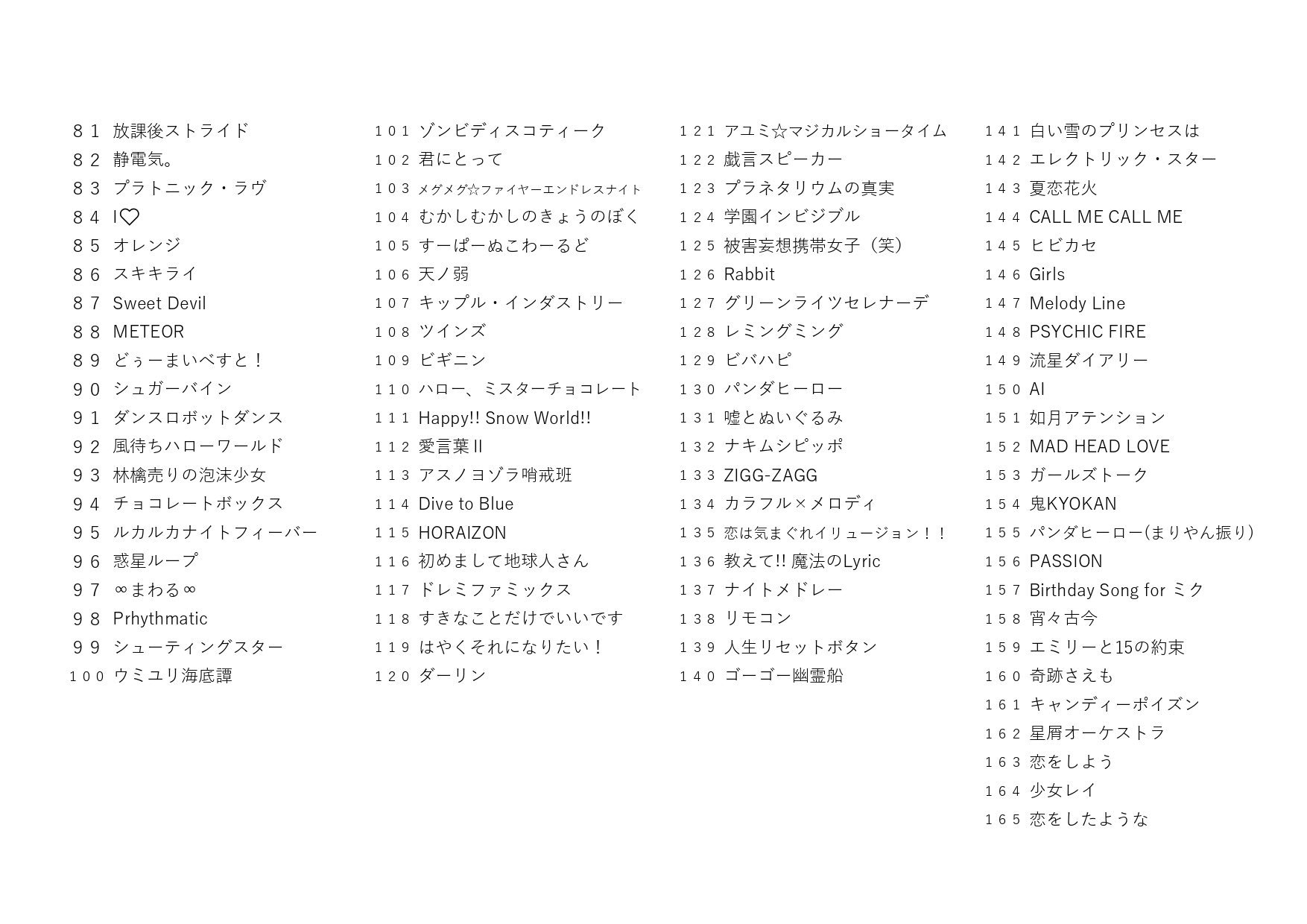 ８１ 放課後ストライド
８２ 静電気。
８３ プラトニック・ラヴ
８４ I♡
８５ オレンジ
８６ スキキライ
８７ Sweet Devil
８８ METEOR
８９ どぅーまいべすと！
９０ シュガーバイン
９１ ダンスロボットダンス
９２ 風待ちハローワールド
９３ 林檎売りの泡沫少女
９４ チョコレートボックス
９５ ルカルカナイトフィーバー
９６ 惑星ループ
９７ ∞まわる∞
９８ Prhythmatic
９９ シューティングスター
１００ ウミユリ海底譚

１０１ ゾンビディスコティーク
１０２ 君にとって
１０３ メグメグ☆ファイヤーエンドレスナイト
１０４ むかしむかしのきょうのぼく
１０５ すーぱーぬこわーるど
１０６ 天ノ弱
１０７ キップル・インダストリー
１０８ ツインズ
１０９ ビギニン
１１０ ハロー、ミスターチョコレート
１１１ Happy!! Snow World!!
１１２ 愛言葉II
１１３ アスノヨゾラ哨戒班
１１４ Dive to Blue
１１５ HORAIZON
１１６ 初めまして地球人さん
１１７ ドレミファミックス
１１８ すきなことだけでいいです
１１９ はやくそれになりたい！
１２０ ダーリン

１２１ アユミ☆マジカルショータイム
１２２ 戯言スピーカー
１２３ プラネタリウムの真実
１２４ 学園インビジブル
１２５ 被害妄想携帯女子（笑）
１２６ Rabbit
１２７ グリーンライツセレナーデ
１２８ レミングミング
１２９ ビバハピ
１３０ パンダヒーロー
１３１ 嘘とぬいぐるみ
１３２ ナキムシピッポ
１３３ ZIGG-ZAGG
１３４ カラフル×メロディ
１３５ 恋は気まぐれイリュージョン！！
１３６ 教えて!! 魔法のLyric
１３７ ナイトメドレー
１３８ リモコン
１３９ 人生リセットボタン
１４０ ゴーゴー幽霊船

１４１ 白い雪のプリンセスは
１４２ エレクトリック・スター
１４３ 夏恋花火
１４４ CALL ME CALL ME
１４５ ヒビカセ
１４６ Girls
１４７ Melody Line
１４８ PSYCHIC FIRE
１４９ 流星ダイアリー
１５０ AI
１５１ 如月アテンション
１５２ MAD HEAD LOVE
１５３ ガールズトーク
１５４ 鬼KYOKAN
１５５ パンダヒーロー(まりやん振り)
１５６ PASSION
１５７ Birthday Song for ミク
１５８ 宵々古今
１５９ エミリーと15の約束
１６０ 奇跡さえも
１６１ キャンディーポイズン
１６２ 星屑オーケストラ
１６３ 恋をしよう
１６４ 少女レイ
１６５ 恋をしたような